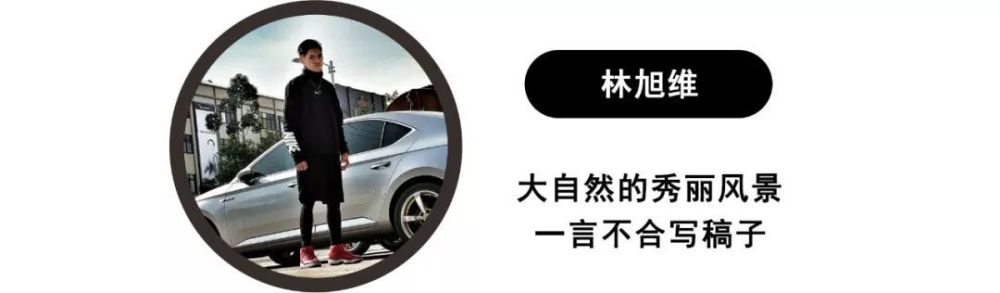 林旭维

大自然的秀丽风景
一言不合写稿子